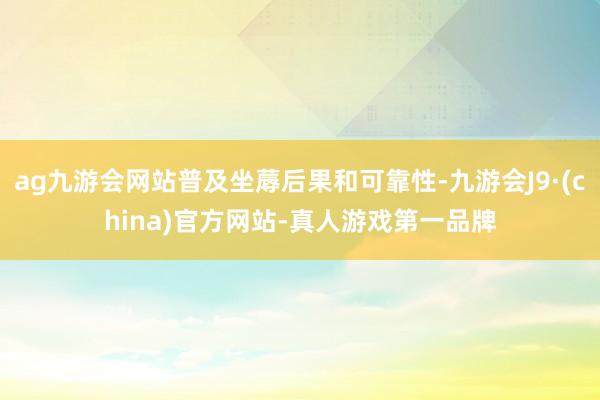 ag九游会网站普及坐蓐后果和可靠性-九游会J9·(china)官方网站-真人游戏第一品牌